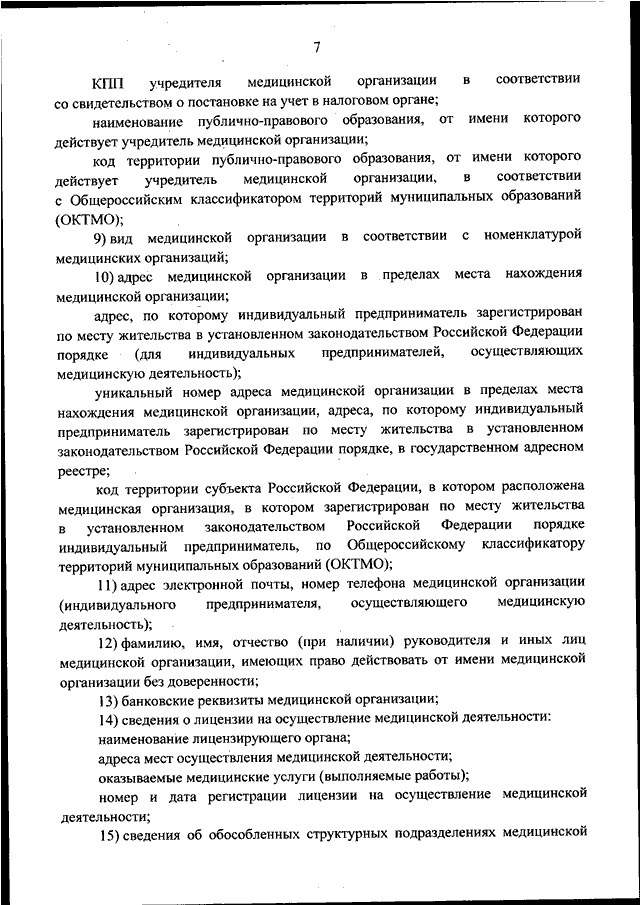 7

КПП учредителя медицинской организации в соответствии со свидетельством о постановке на учет в налоговом органе;

наименование публично-правового образования, от имени которого действует учредитель медицинской организации;

код территории публично-правового образования, от имени которого действует учредитель медицинской организации, в соответствии с Общероссийским классификатором территорий муниципальных образований (ОКТМО);

9) вид медицинской организации в соответствии с номенклатурой медицинских организаций;

10) адрес медицинской организации в пределах места нахождения медицинской организации;

адрес, по которому индивидуальный предприниматель зарегистрирован по месту жительства в установленном законодательством Российской Федерации порядке (для индивидуальных предпринимателей, осуществляющих медицинскую деятельность);

уникальный номер адреса медицинской организации в пределах места нахождения медицинской организации, адреса, по которому индивидуальный предприниматель зарегистрирован по месту жительства в установленном законодательством Российской Федерации порядке, в государственном адресном реестре;

код территории субъекта Российской Федерации, в котором расположена медицинская организация, в котором зарегистрирован по месту жительства в установленном законодательством Российской Федерации порядке индивидуальный предприниматель, по Общероссийскому классификатору территорий муниципальных образований (ОКТМО);

11) адрес электронной почты, номер телефона медицинской организации (индивидуального предпринимателя, осуществляющего медицинскую деятельность);

12) фамилию, имя, отчество (при наличии) руководителя и иных лиц медицинской организации, имеющих право действовать от имени медицинской организации без доверенности;

13) банковские реквизиты медицинской организации;

14) сведения о лицензии на осуществление медицинской деятельности:

наименование лицензирующего органа;

адреса мест осуществления медицинской деятельности;

оказываемые медицинские услуги (выполняемые работы);

номер и дата регистрации лицензии на осуществление медицинской деятельности;

15) сведения об обособленных структурных подразделениях медицинской